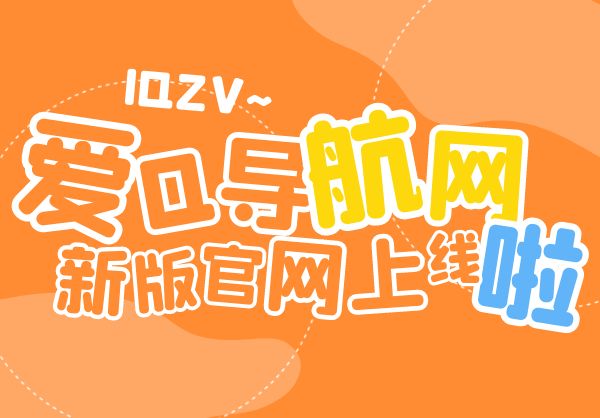 IQZV~
爱Q导航网
新版官网上线啦